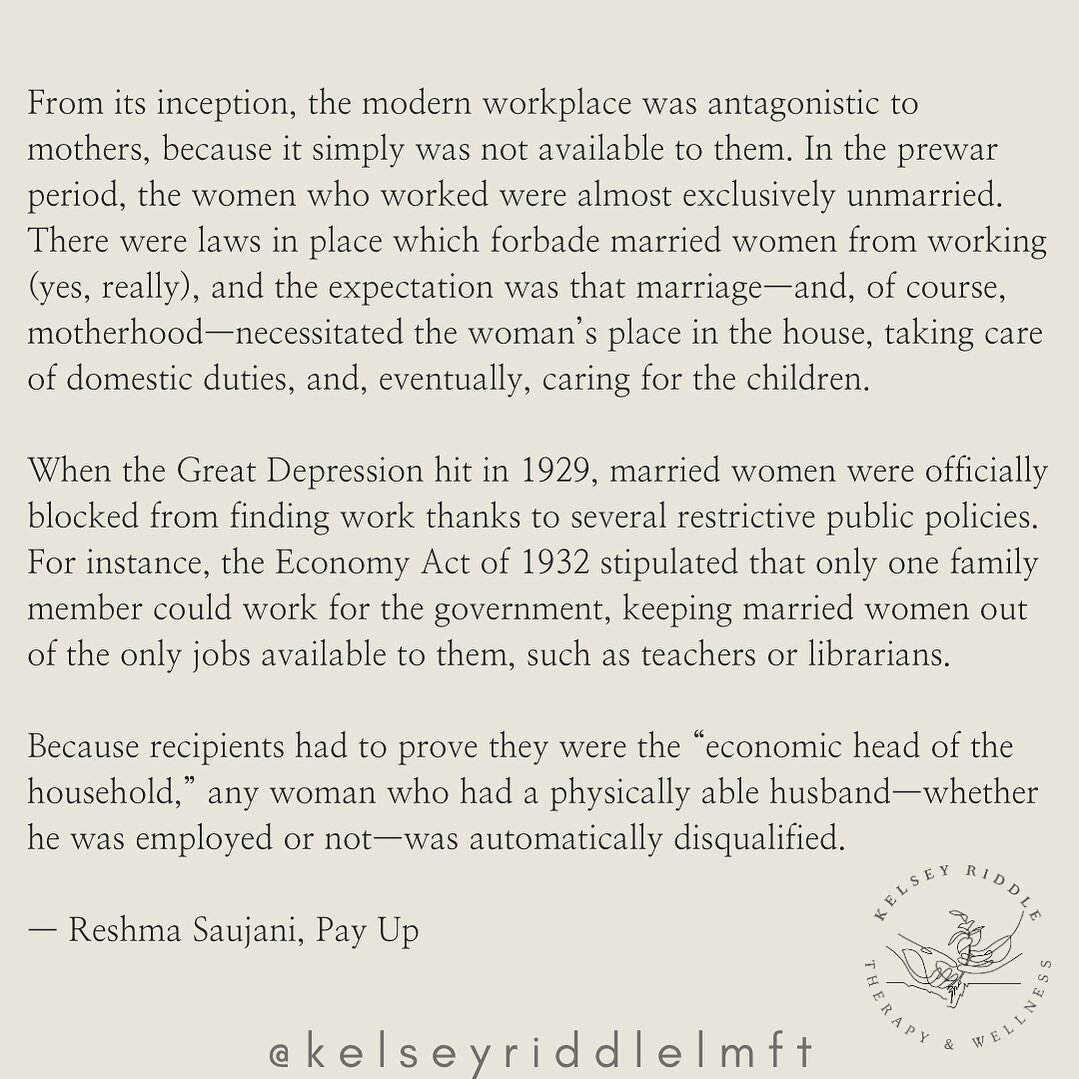 From its inception, the modern workplace was antagonistic to mothers, because it simply was not available to them. In the prewar period, the women who worked were almost exclusively unmarried. There were laws in place which forbade married women from working (yes, really), and the expectation was that marriage—and, of course, motherhood—necessitated the woman's place in the house, taking care of domestic duties, and, eventually, caring for the children.

When the Great Depression hit in 1929, married women were officially blocked from finding work thanks to several restrictive public policies. For instance, the Economy Act of 1932 stipulated that only one family member could work for the government, keeping married women out of the only jobs available to them, such as teachers or librarians.

Because recipients had to prove they were the "economic head of the household," any woman who had a physically able husband—whether he was employed or not—was automatically disqualified.

— Reshma Saujani, Pay Up

KELSEY RIDDLE
THERAPY & WELLNESS

@kelseyriddlelmft